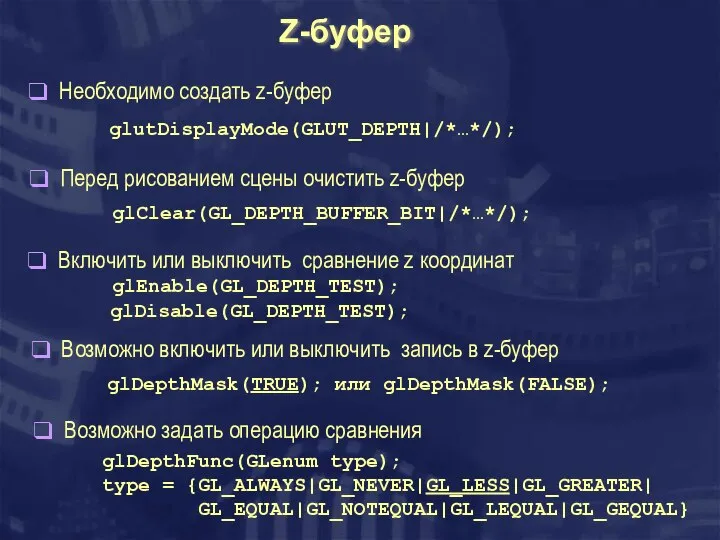 Z-буфер

❑ Необходимо создать z-буфер

glutDisplayMode(GLUT_DEPTH|/*…*/);

❑ Перед рисованием сцены очистить z-буфер

glClear(GL_DEPTH_BUFFER_BIT|/*…*/);

❑ Включить или выключить сравнение z координат
glEnable(GL_DEPTH_TEST);
glDisable(GL_DEPTH_TEST);

❑ Возможно включить или выключить запись в z-буфер

glDepthMask(TRUE); или glDepthMask(FALSE);

❑ Возможно задать операцию сравнения

glDepthFunc(GLenum type);
type = {GL_ALWAYS|GL_NEVER|GL_LESS|GL_GREATER|
GL_EQUAL|GL_NOTEQUAL|GL_LEQUAL|GL_GEQUAL}